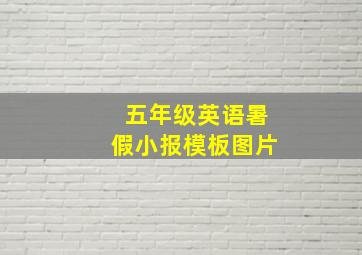 五年级英语暑假小报模板图片